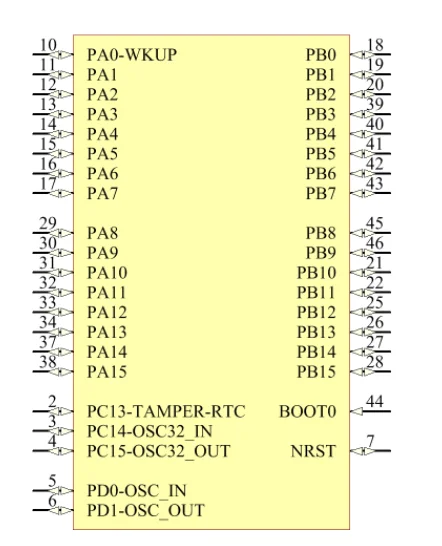 10 PA0-WKUP
11 PA1
12 PA2
13 PA3
14 PA4
15 PA5
16 PA6
17 PA7

29 PA8
30 PA9
31 PA10
32 PA11
33 PA12
34 PA13
37 PA14
38 PA15

2 PC13-TAMPER-RTC
3 PC14-OSC32_IN
4 PC15-OSC32_OUT

5 PD0-OSC_IN
6 PD1-OSC_OUT

PB0 18
PB1 19
PB2 20
PB3 39
PB4 40
PB5 41
PB6 42
PB7 43

PB8 45
PB9 46
PB10 21
PB11 22
PB12 25
PB13 26
PB14 27
PB15 28

BOOT0 44

NRST 7